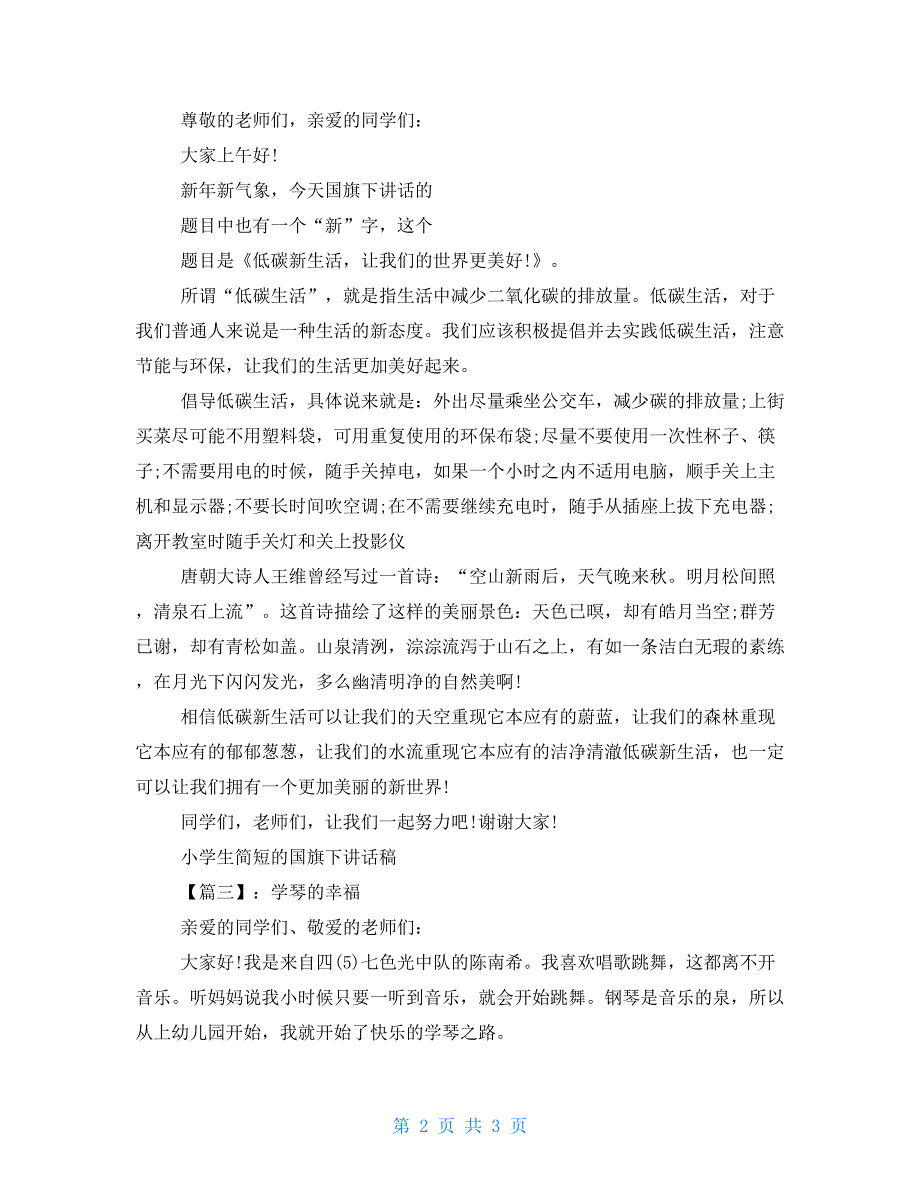 尊敬的老师们，亲爱的同学们：

大家上午好!

新年新气象，今天国旗下讲话的

题目中也有一个“新”字，这个

题目是《低碳新生活，让我们的世界更美好!》。

所谓“低碳生活”，就是指生活中减少二氧化碳的排放量。低碳生活，对于我们普通人来说是一种生活的新态度。我们应该积极提倡并去实践低碳生活，注意节能与环保，让我们的生活更加美好起来。

倡导低碳生活，具体说来就是：外出尽量乘坐公交车，减少碳的排放量;上街买菜尽可能不用塑料袋，可用重复使用的环保布袋;尽量不要使用一次性杯子、筷子;不需要用电的时候，随手关掉电，如果一个小时之内不适用电脑，顺手关上主机和显示器;不要长时间吹空调;在不需要继续充电时，随手从插座上拔下充电器;离开教室时随手关灯和关上投影仪

唐朝大诗人王维曾经写过一首诗：“空山新雨后，天气晚来秋。明月松间照，清泉石上流”。这首诗描绘了这样的美丽景色：天色已暝，却有皓月当空;群芳已谢，却有青松如盖。山泉清洌，淙淙流泻于山石之上，有如一条洁白无瑕的素练，在月光下闪闪发光，多么幽清明净的自然美啊!

相信低碳新生活可以让我们的天空重现它本应有的蔚蓝，让我们的森林重现它本应有的郁郁葱葱，让我们的水流重现它本应有的洁净清澈低碳新生活，也一定可以让我们拥有一个更加美丽的新世界!

同学们，老师们，让我们一起努力吧!谢谢大家!

小学生简短的国旗下讲话稿

【篇三】：学琴的幸福

亲爱的同学们、敬爱的老师们：

大家好!我是来自四(5)七色光中队的陈南希。我喜欢唱歌跳舞，这都离不开音乐。听妈妈说我小时候只要一听到音乐，就会开始跳舞。钢琴是音乐的泉，所以从上幼儿园开始，我就开始了快乐的学琴之路。

第 2 页 共 3 页